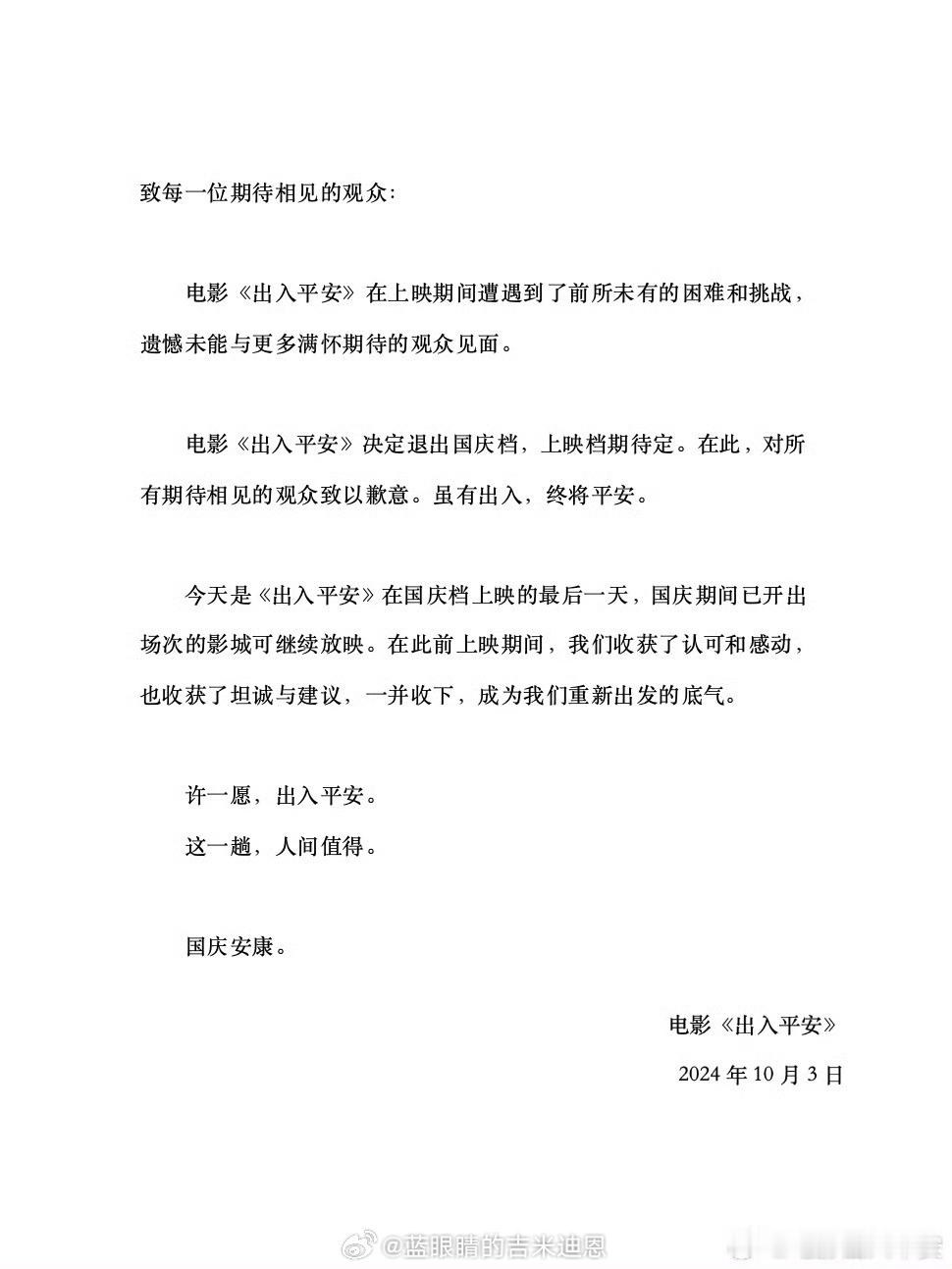 致每一位期待相见的观众：

电影《出入平安》在上映期间遭遇到了前所未有的困难和挑战，遗憾未能与更多满怀期待的观众见面。

电影《出入平安》决定退出国庆档，上映档期待定。在此，对所有期待相见的观众致以歉意。虽有出入，终将平安。

今天是《出入平安》在国庆档上映的最后一天，国庆期间已开出场次的影城可继续放映。在此前上映期间，我们收获了认可和感动，也收获了坦诚与建议，一并收下，成为我们重新出发的底气。

许一愿，出入平安。
这一趟，人间值得。

国庆安康。

电影《出入平安》
2024 年 10 月 3 日

@蓝眼睛的吉米迪恩